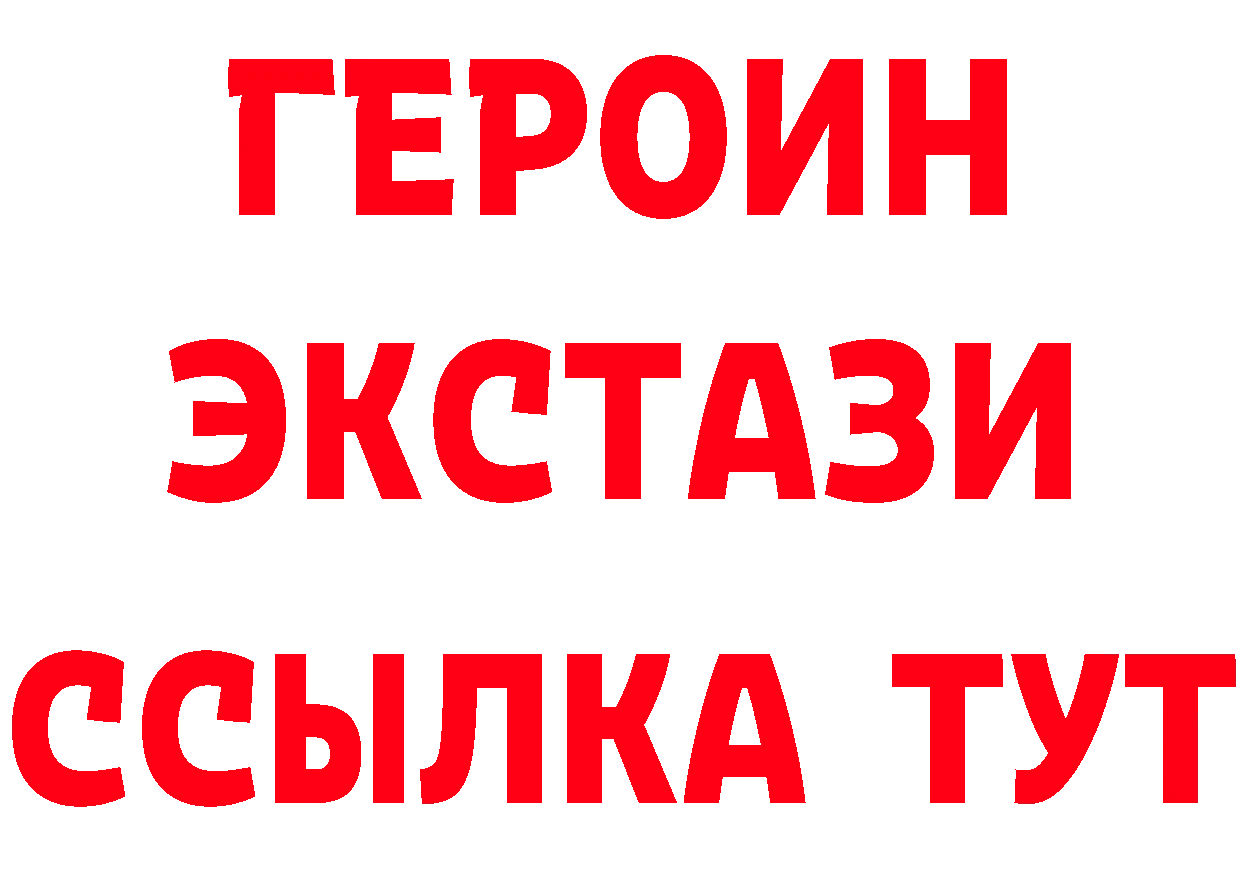 ГЕРОИН
ЭКСТАЗИ
ССЫЛКА ТУТ